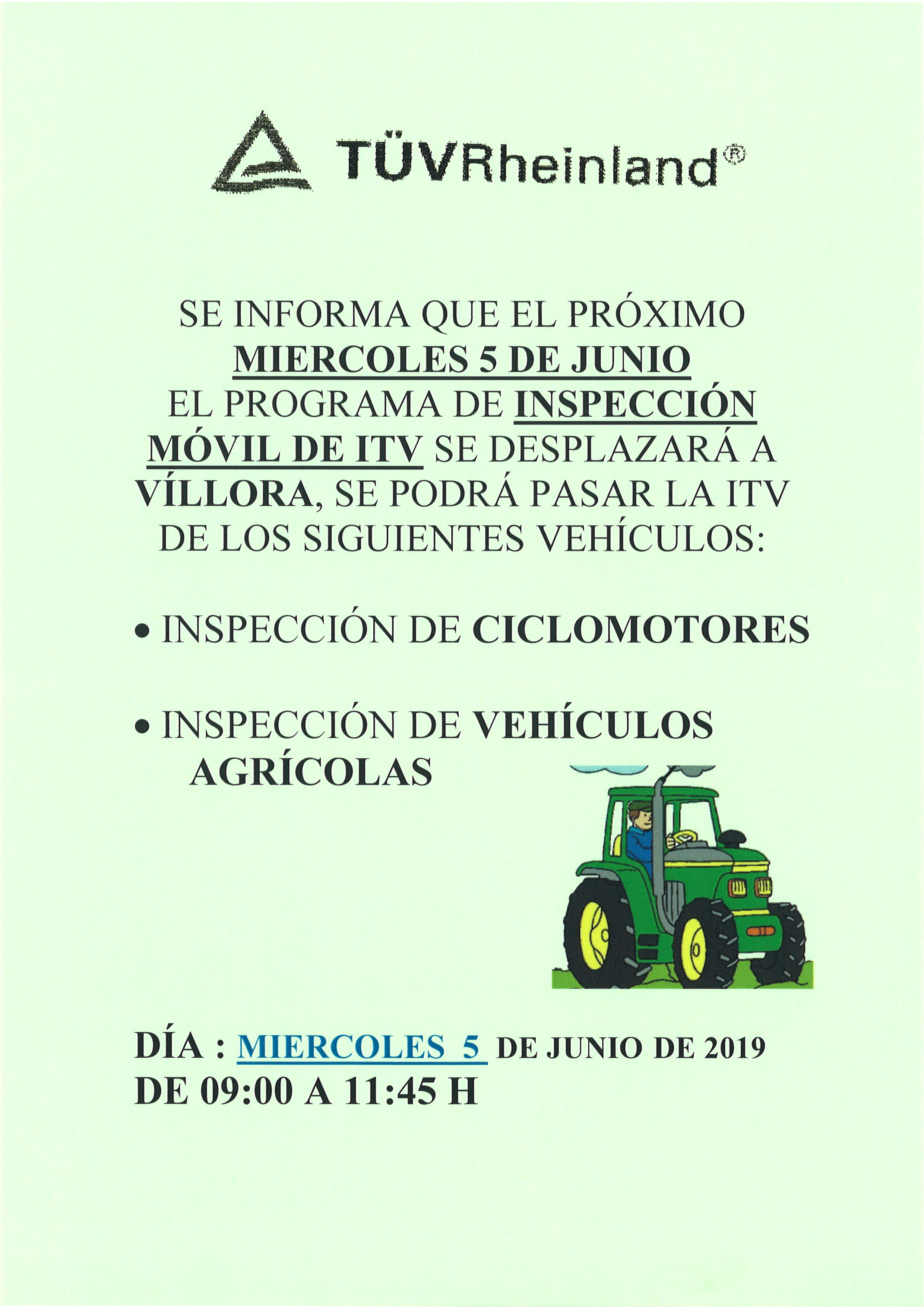 TÜVRheinland®

SE INFORMA QUE EL PRÓXIMO MIERCOLES 5 DE JUNIO EL PROGRAMA DE INSPECCIÓN MÓVIL DE ITV SE DESPLAZARÁ A VÍLLORA, SE PODRÁ PASAR LA ITV DE LOS SIGUIENTES VEHÍCULOS:

• INSPECCIÓN DE CICLOMOTORES

• INSPECCIÓN DE VEHÍCULOS AGRÍCOLAS

DÍA : MIERCOLES 5 DE JUNIO DE 2019
DE 09:00 A 11:45 H